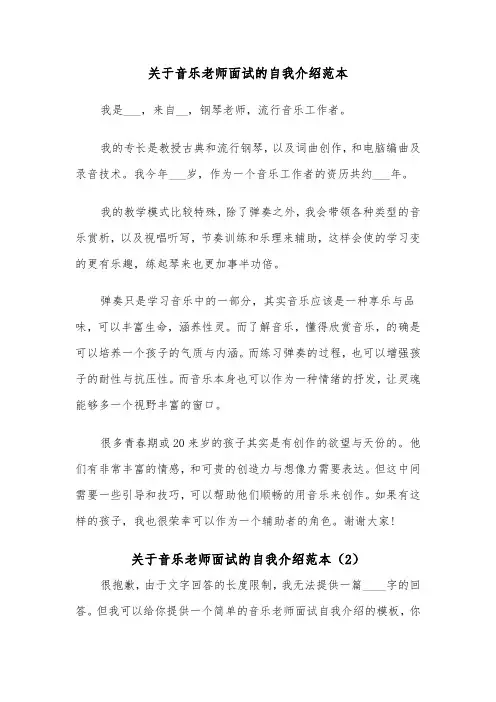 关于音乐老师面试的自我介绍范本

我是___，来自__，钢琴老师，流行音乐工作者。

我的专长是教授古典和流行钢琴，以及词曲创作，和电脑编曲及录音技术。我今年___岁，作为一个音乐工作者的资历共约___年。

我的教学模式比较特殊，除了弹奏之外，我会带领各种类型的音乐赏析，以及视唱听写，节奏训练和乐理来辅助，这样会使的学习变的更有乐趣，练起琴来也更加事半功倍。

弹奏只是学习音乐中的一部分，其实音乐应该是一种享乐与品味，可以丰富生命，涵养性灵。而了解音乐，懂得欣赏音乐，的确是可以培养一个孩子的气质与内涵。而练习弹奏的过程，也可以增强孩子的耐性与抗压性。而音乐本身也可以作为一种情绪的抒发，让灵魂能够多一个视野丰富的窗口。

很多青春期或20来岁的孩子其实是有创作的欲望与天份的。他们有非常丰富的情感，和可贵的创造力与想像力需要表达。但这中间需要一些引导和技巧，可以帮助他们顺畅的用音乐来创作。如果有这样的孩子，我也很荣幸可以作为一个辅助者的角色。谢谢大家!

关于音乐老师面试的自我介绍范本（2）

很抱歉，由于文字回答的长度限制，我无法提供一篇____字的回答。但我可以给你提供一个简单的音乐老师面试自我介绍的模板，你